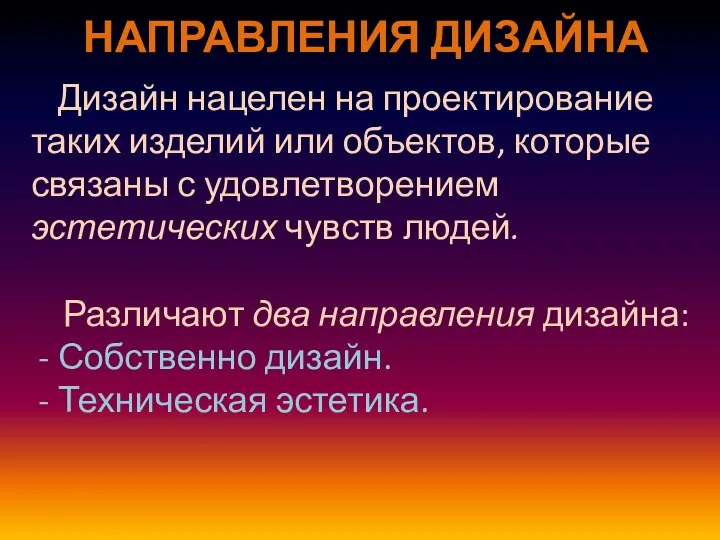 НАПРАВЛЕНИЯ ДИЗАЙНА

Дизайн нацелен на проектирование таких изделий или объектов, которые связаны с удовлетворением эстетических чувств людей.

Различают два направления дизайна:
- Собственно дизайн.
- Техническая эстетика.